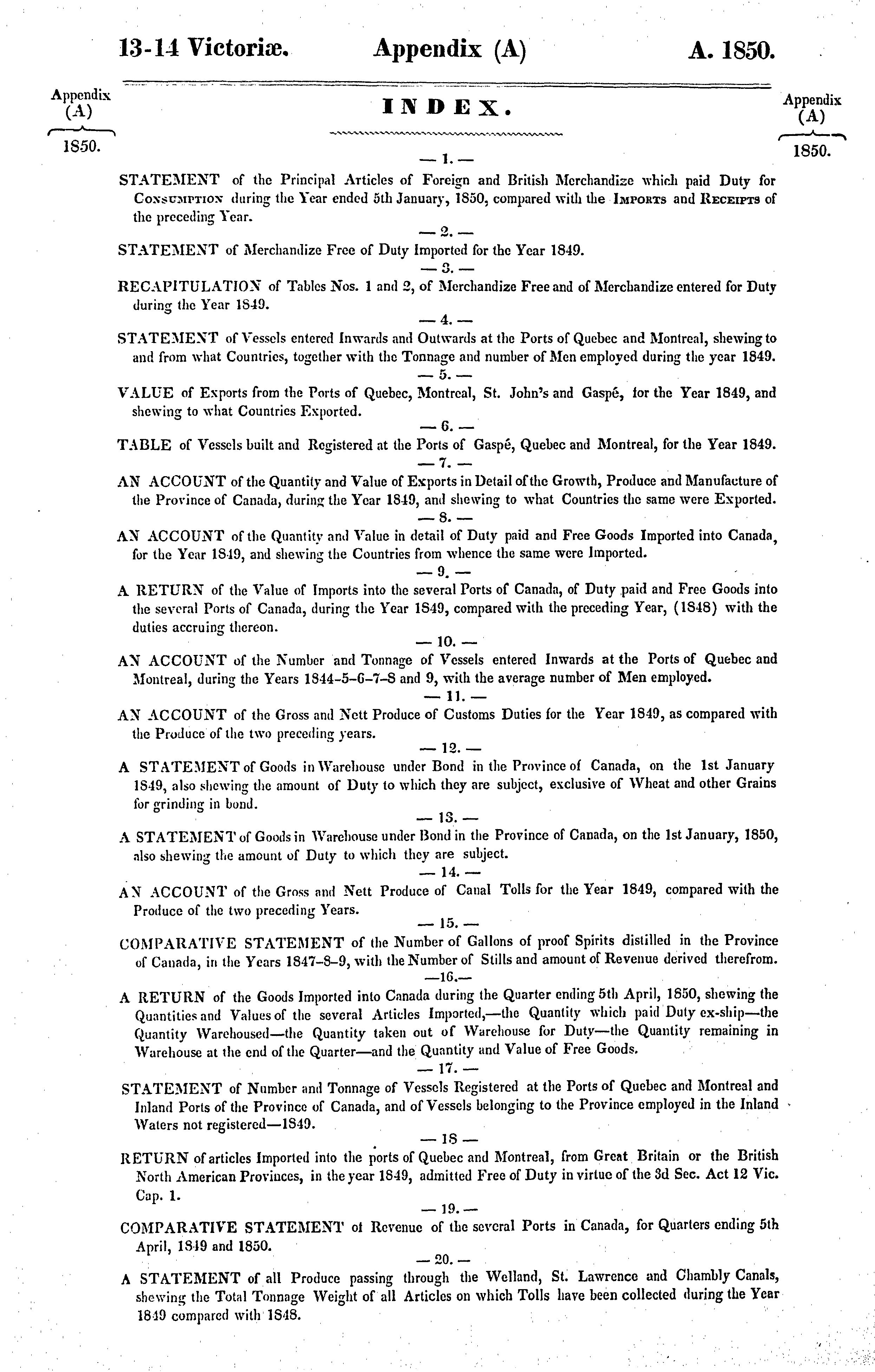 13-14 Victoriæ. Appendix (A) A. 1850.

Appendix (A) 1850.

INDEX.

Appendix (A) 1850.

— 1. —

STATEMENT of the Principal Articles of Foreign and British Merchandize which paid Duty for Consumption during the Year ended 5th January, 1850, compared with the Imports and Receipts of the preceding Year.

— 2. —

STATEMENT of Merchandize Free of Duty Imported for the Year 1849.

— 3. —

RECAPITULATION of Tables Nos. 1 and 2, of Merchandize Free and of Merchandize entered for Duty during the Year 1849.

— 4. —

STATEMENT of Vessels entered Inwards and Outwards at the Ports of Quebec and Montreal, shewing to and from what Countries, together with the Tonnage and number of Men employed during the year 1849.

— 5. —

VALUE of Exports from the Ports of Quebec, Montreal, St. John's and Gaspé, for the Year 1849, and shewing to what Countries Exported.

— 6. —

TABLE of Vessels built and Registered at the Ports of Gaspé, Quebec and Montreal, for the Year 1849.

— 7. —

AN ACCOUNT of the Quantity and Value of Exports in Detail of the Growth, Produce and Manufacture of the Province of Canada, during the Year 1849, and shewing to what Countries the same were Exported.

— 8. —

AN ACCOUNT of the Quantity and Value in detail of Duty paid and Free Goods Imported into Canada, for the Year 1849, and shewing the Countries from whence the same were Imported.

— 9. —

A RETURN of the Value of Imports into the several Ports of Canada, of Duty paid and Free Goods into the several Ports of Canada, during the Year 1849, compared with the preceding Year, (1848) with the duties accruing thereon.

— 10. —

AN ACCOUNT of the Number and Tonnage of Vessels entered Inwards at the Ports of Quebec and Montreal, during the Years 1844-5-6-7-8 and 9, with the average number of Men employed.

— 11. —

AN ACCOUNT of the Gross and Nett Produce of Customs Duties for the Year 1849, as compared with the Produce of the two preceding years.

— 12. —

A STATEMENT of Goods in Warehouse under Bond in the Province of Canada, on the 1st January 1849, also shewing the amount of Duty to which they are subject, exclusive of Wheat and other Grains for grinding in bond.

— 13. —

A STATEMENT of Goods in Warehouse under Bond in the Province of Canada, on the 1st January, 1850, also shewing the amount of Duty to which they are subject.

— 14. —

AN ACCOUNT of the Gross and Nett Produce of Canal Tolls for the Year 1849, compared with the Produce of the two preceding Years.

— 15. —

COMPARATIVE STATEMENT of the Number of Gallons of proof Spirits distilled in the Province of Canada, in the Years 1847-8-9, with the Number of Stills and amount of Revenue derived therefrom.

—16.—

A RETURN of the Goods Imported into Canada during the Quarter ending 5th April, 1850, shewing the Quantities and Values of the several Articles Imported,—the Quantity which paid Duty ex-ship—the Quantity Warehoused—the Quantity taken out of Warehouse for Duty—the Quantity remaining in Warehouse at the end of the Quarter—and the Quantity and Value of Free Goods.

— 17. —

STATEMENT of Number and Tonnage of Vessels Registered at the Ports of Quebec and Montreal and Inland Ports of the Province of Canada, and of Vessels belonging to the Province employed in the Inland Waters not registered—1849.

— 18 —

RETURN of articles Imported into the ports of Quebec and Montreal, from Great Britain or the British North American Provinces, in the year 1849, admitted Free of Duty in virtue of the 3d Sec. Act 12 Vic. Cap. 1.

— 19. —

COMPARATIVE STATEMENT of Revenue of the several Ports in Canada, for Quarters ending 5th April, 1849 and 1850.

— 20. —

A STATEMENT of all Produce passing through the Welland, St. Lawrence and Chambly Canals, shewing the Total Tonnage Weight of all Articles on which Tolls have been collected during the Year 1849 compared with 1848.